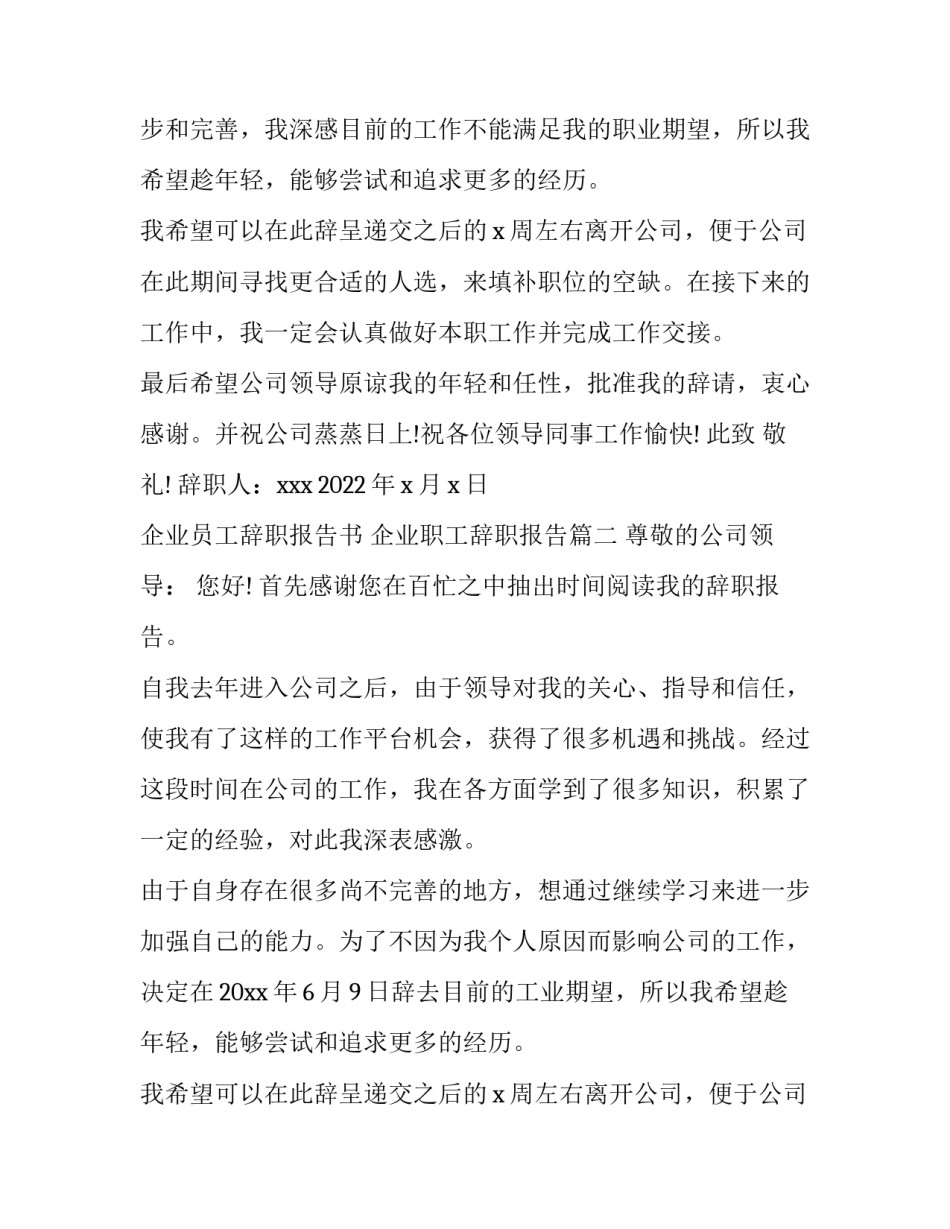 步和完善，我深感目前的工作不能满足我的职业期望，所以我希望趁年轻，能够尝试和追求更多的经历。

我希望可以在此辞呈递交之后的 x 周左右离开公司，便于公司在此期间寻找更合适的人选，来填补职位的空缺。在接下来的工作中，我一定会认真做好本职工作并完成工作交接。

最后希望公司领导原谅我的年轻和任性，批准我的辞请，衷心感谢。并祝公司蒸蒸日上!祝各位领导同事工作愉快! 此致 敬礼! 辞职人：xxx 2022 年 x 月 x 日

企业员工辞职报告书 企业职工辞职报告篇二 尊敬的公司领导： 您好! 首先感谢您在百忙之中抽出时间阅读我的辞职报告。

自我去年进入公司之后，由于领导对我的关心、指导和信任，使我有了这样的工作平台机会，获得了很多机遇和挑战。经过这段时间在公司的工作，我在各方面学到了很多知识，积累了一定的经验，对此我深表感激。

由于自身存在很多尚不完善的地方，想通过继续学习来进一步加强自己的能力。为了不因为我个人原因而影响公司的工作，决定在 20xx 年 6 月 9 日辞去目前的工业期望，所以我希望趁年轻，能够尝试和追求更多的经历。

我希望可以在此辞呈递交之后的 x 周左右离开公司，便于公司